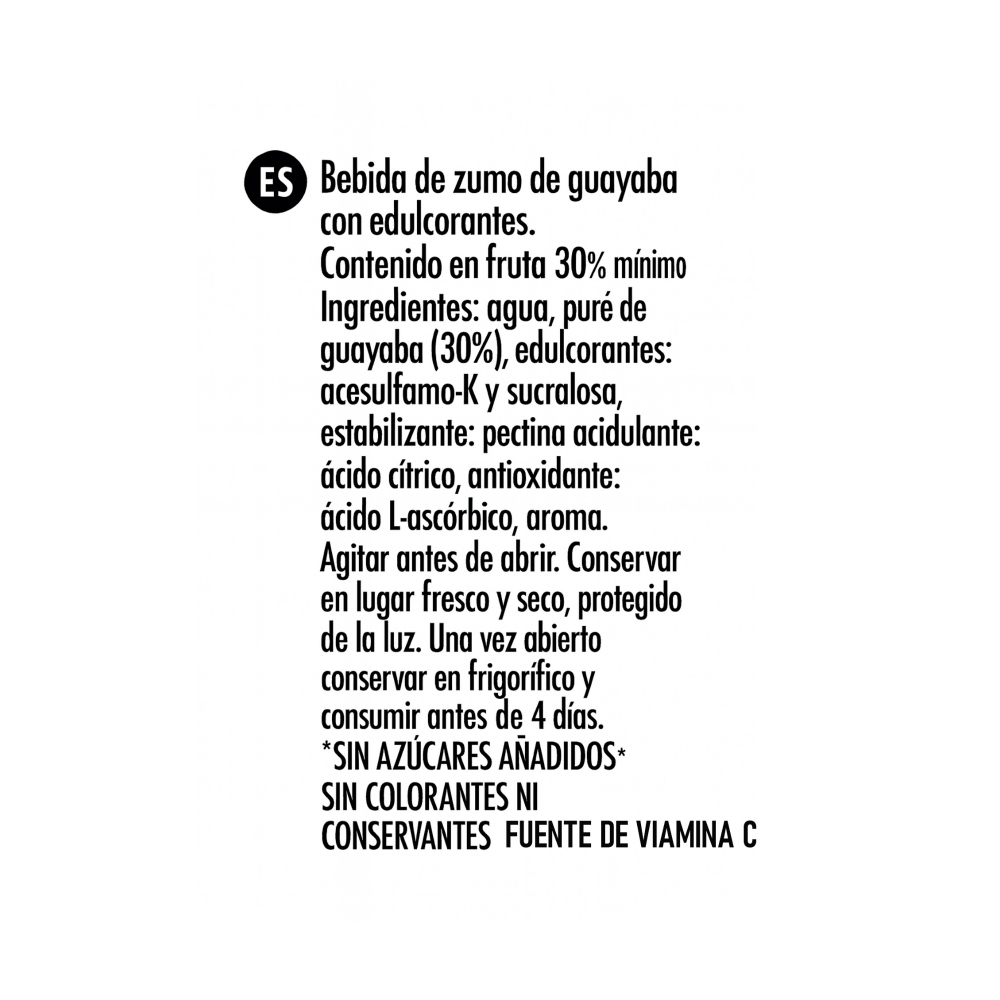 ES

Bebida de zumo de guayaba con edulcorantes.
Contenido en fruta 30% mínimo
Ingredientes: agua, puré de guayaba (30%), edulcorantes: acesulfamo-K y sucralosa, estabilizante: pectina acidulante: ácido cítrico, antioxidante: ácido L-ascórbico, aroma.
Agitar antes de abrir. Conservar en lugar fresco y seco, protegido de la luz. Una vez abierto conservar en frigorífico y consumir antes de 4 días.
*SIN AZÚCARES AÑADIDOS*
SIN COLORANTES NI CONSERVANTES FUENTE DE VIAMINA C